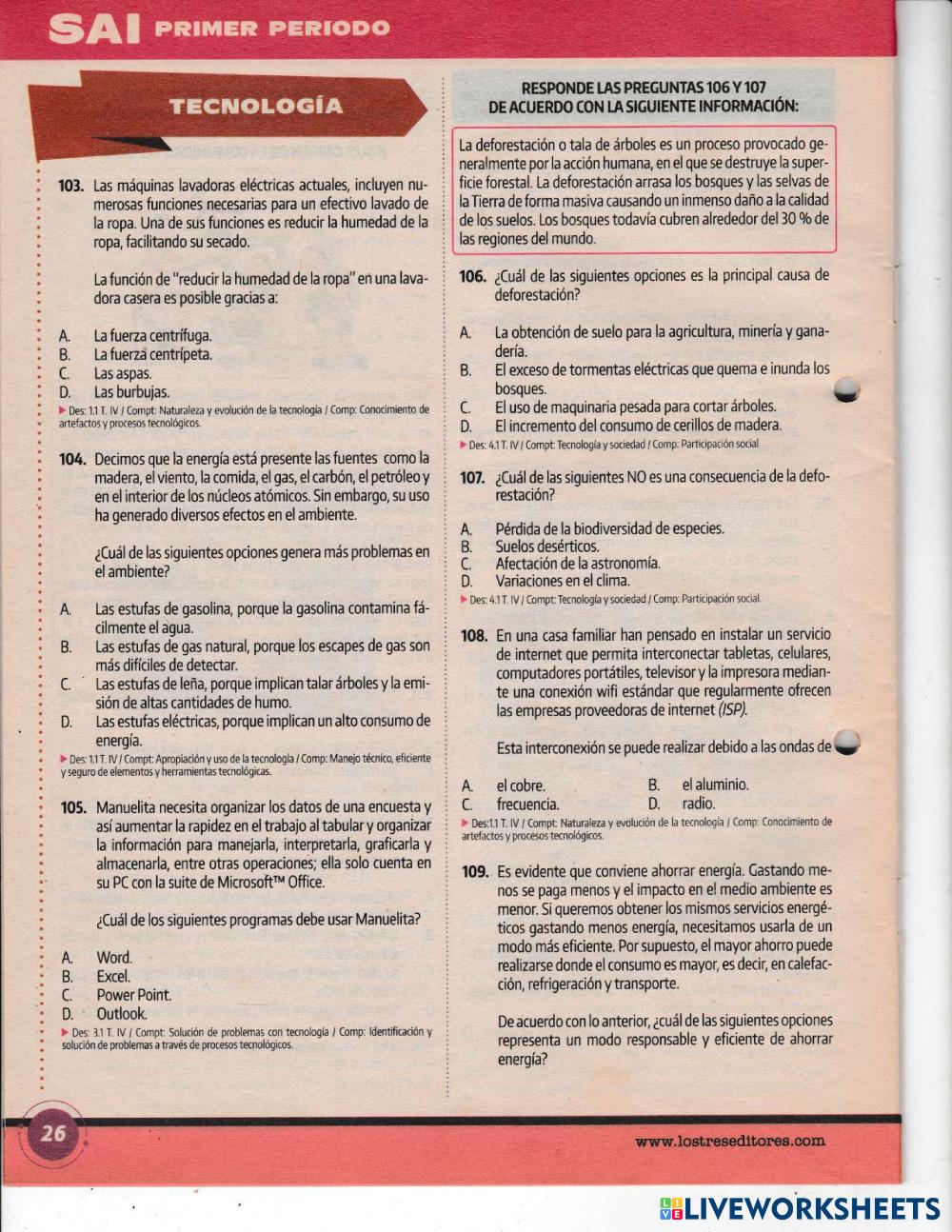 SAI PRIMER PERIODO

TECNOLOGÍA

103. Las máquinas lavadoras eléctricas actuales, incluyen numerosas funciones necesarias para un efectivo lavado de la ropa. Una de sus funciones es reducir la humedad de la ropa, facilitando su secado.

La función de "reducir la humedad de la ropa" en una lavadora casera es posible gracias a:

A. La fuerza centrífuga.
B. La fuerza centrípeta.
C. Las aspas.
D. Las burbujas.

▶ Des: 1.1 T. IV / Compt: Naturaleza y evolución de la tecnología / Comp: Conocimiento de artefactos y procesos tecnológicos.

104. Decimos que la energía está presente las fuentes como la madera, el viento, la comida, el gas, el carbón, el petróleo y en el interior de los núcleos atómicos. Sin embargo, su uso ha generado diversos efectos en el ambiente.

¿Cuál de las siguientes opciones genera más problemas en el ambiente?

A. Las estufas de gasolina, porque la gasolina contamina fácilmente el agua.
B. Las estufas de gas natural, porque los escapes de gas son más difíciles de detectar.
C. Las estufas de leña, porque implican talar árboles y la emisión de altas cantidades de humo.
D. Las estufas eléctricas, porque implican un alto consumo de energía.

▶ Des: 1.1 T. IV / Compt: Apropiación y uso de la tecnología / Comp: Manejo técnico, eficiente y seguro de elementos y herramientas tecnológicas.

105. Manuelita necesita organizar los datos de una encuesta y así aumentar la rapidez en el trabajo al tabular y organizar la información para manejarla, interpretarla, graficarla y almacenarla, entre otras operaciones; ella solo cuenta en su PC con la suite de Microsoft™ Office.

¿Cuál de los siguientes programas debe usar Manuelita?

A. Word.
B. Excel.
C. Power Point.
D. Outlook.

▶ Des: 3.1 T. IV / Compt: Solución de problemas con tecnología / Comp: Identificación y solución de problemas a través de procesos tecnológicos.

RESPONDE LAS PREGUNTAS 106 Y 107 DE ACUERDO CON LA SIGUIENTE INFORMACIÓN:

La deforestación o tala de árboles es un proceso provocado generalmente por la acción humana, en el que se destruye la superficie forestal. La deforestación arrasa los bosques y las selvas de la Tierra de forma masiva causando un inmenso daño a la calidad de los suelos. Los bosques todavía cubren alrededor del 30 % de las regiones del mundo.

106. ¿Cuál de las siguientes opciones es la principal causa de deforestación?

A. La obtención de suelo para la agricultura, minería y ganadería.
B. El exceso de tormentas eléctricas que quema e inunda los bosques.
C. El uso de maquinaria pesada para cortar árboles.
D. El incremento del consumo de cerillos de madera.

▶ Des: 4.1 T. IV / Compt: Tecnología y sociedad / Comp: Participación social

107. ¿Cuál de las siguientes NO es una consecuencia de la deforestación?

A. Pérdida de la biodiversidad de especies.
B. Suelos desérticos.
C. Afectación de la astronomía.
D. Variaciones en el clima.

▶ Des: 4.1 T. IV / Compt: Tecnología y sociedad / Comp: Participación social.

108. En una casa familiar han pensado en instalar un servicio de internet que permita interconectar tabletas, celulares, computadores portátiles, televisor y la impresora mediante una conexión wifi estándar que regularmente ofrecen las empresas proveedoras de internet (ISP).

Esta interconexión se puede realizar debido a las ondas de

A. el cobre.
B. el aluminio.
C. frecuencia.
D. radio.

▶ Des:1.1 T. IV / Compt: Naturaleza y evolución de la tecnología / Comp: Conocimiento de artefactos y procesos tecnológicos.

109. Es evidente que conviene ahorrar energía. Gastando menos se paga menos y el impacto en el medio ambiente es menor. Si queremos obtener los mismos servicios energéticos gastando menos energía, necesitamos usarla de un modo más eficiente. Por supuesto, el mayor ahorro puede realizarse donde el consumo es mayor, es decir, en calefacción, refrigeración y transporte.

De acuerdo con lo anterior, ¿cuál de las siguientes opciones representa un modo responsable y eficiente de ahorrar energía?

26

www.lostreseditores.com

LIVEWORKSHEETS